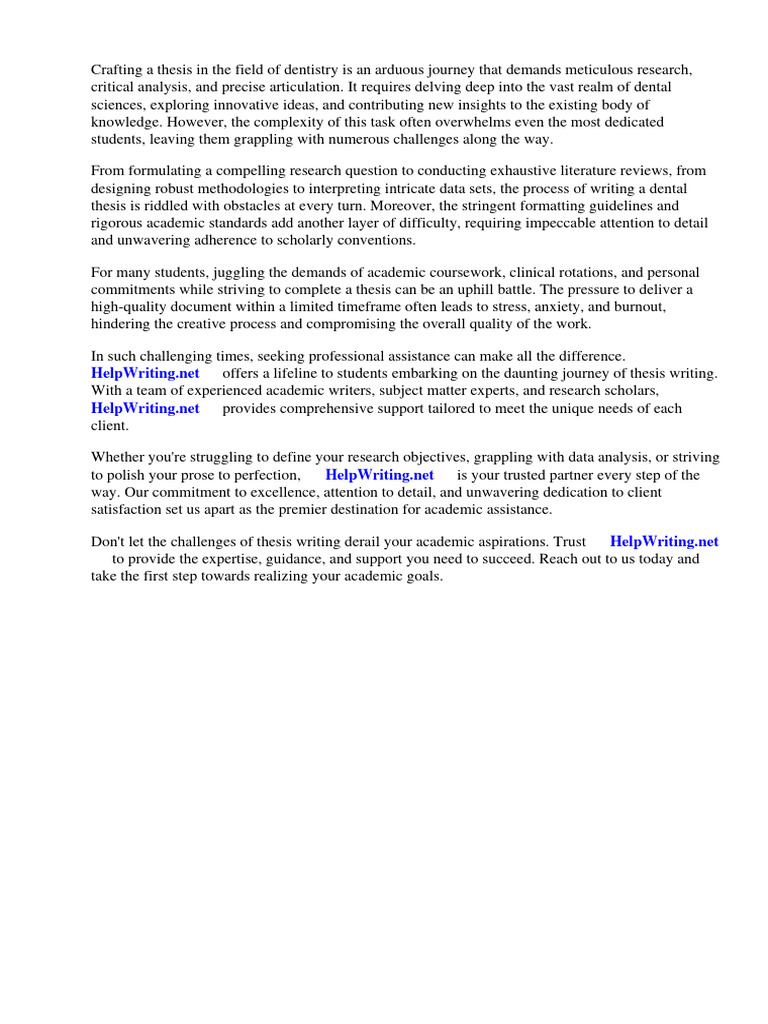 Crafting a thesis in the field of dentistry is an arduous journey that demands meticulous research, critical analysis, and precise articulation. It requires delving deep into the vast realm of dental sciences, exploring innovative ideas, and contributing new insights to the existing body of knowledge. However, the complexity of this task often overwhelms even the most dedicated students, leaving them grappling with numerous challenges along the way.

From formulating a compelling research question to conducting exhaustive literature reviews, from designing robust methodologies to interpreting intricate data sets, the process of writing a dental thesis is riddled with obstacles at every turn. Moreover, the stringent formatting guidelines and rigorous academic standards add another layer of difficulty, requiring impeccable attention to detail and unwavering adherence to scholarly conventions.

For many students, juggling the demands of academic coursework, clinical rotations, and personal commitments while striving to complete a thesis can be an uphill battle. The pressure to deliver a high-quality document within a limited timeframe often leads to stress, anxiety, and burnout, hindering the creative process and compromising the overall quality of the work.

In such challenging times, seeking professional assistance can make all the difference. HelpWriting.net offers a lifeline to students embarking on the daunting journey of thesis writing. With a team of experienced academic writers, subject matter experts, and research scholars, HelpWriting.net provides comprehensive support tailored to meet the unique needs of each client.

Whether you're struggling to define your research objectives, grappling with data analysis, or striving to polish your prose to perfection, HelpWriting.net is your trusted partner every step of the way. Our commitment to excellence, attention to detail, and unwavering dedication to client satisfaction set us apart as the premier destination for academic assistance.

Don't let the challenges of thesis writing derail your academic aspirations. Trust HelpWriting.net to provide the expertise, guidance, and support you need to succeed. Reach out to us today and take the first step towards realizing your academic goals.